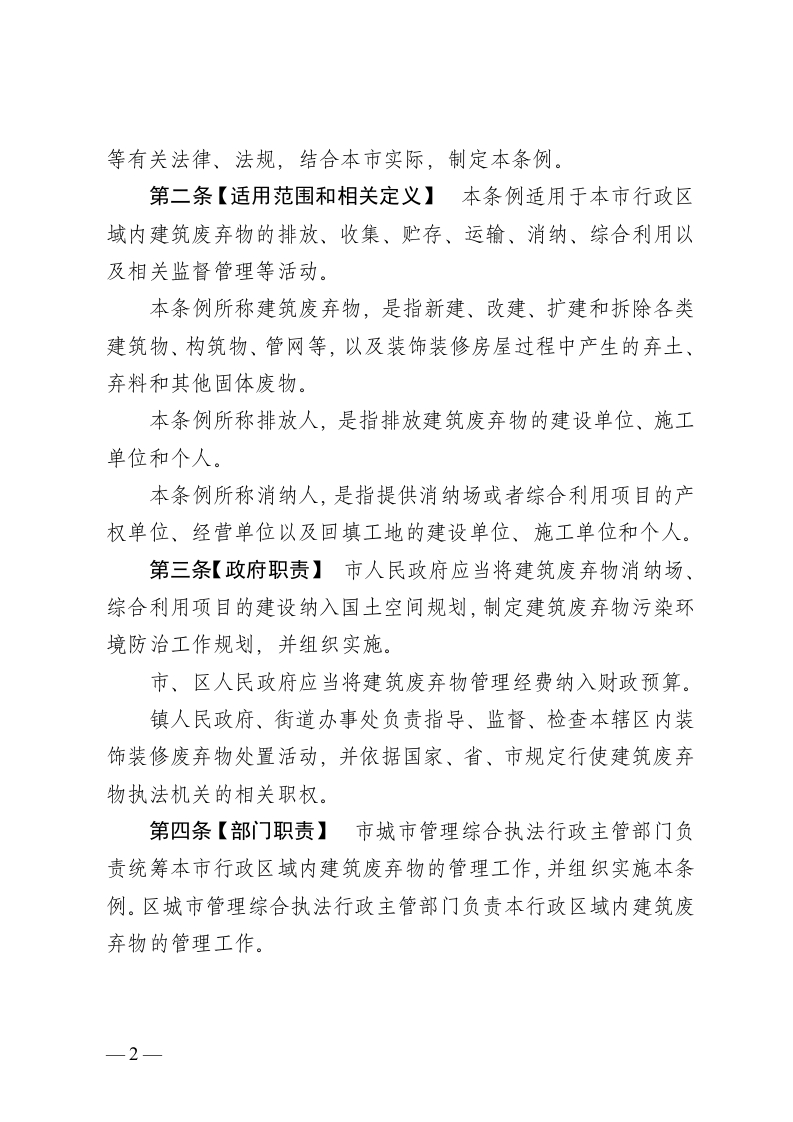 等有关法律、法规，结合本市实际，制定本条例。

第二条【适用范围和相关定义】 本条例适用于本市行政区域内建筑废弃物的排放、收集、贮存、运输、消纳、综合利用以及相关监督管理等活动。

本条例所称建筑废弃物，是指新建、改建、扩建和拆除各类建筑物、构筑物、管网等，以及装饰装修房屋过程中产生的弃土、弃料和其他固体废物。

本条例所称排放人，是指排放建筑废弃物的建设单位、施工单位和个人。

本条例所称消纳人，是指提供消纳场或者综合利用项目的产权单位、经营单位以及回填工地的建设单位、施工单位和个人。

第三条【政府职责】 市人民政府应当将建筑废弃物消纳场、综合利用项目的建设纳入国土空间规划，制定建筑废弃物污染环境防治工作规划，并组织实施。

市、区人民政府应当将建筑废弃物管理经费纳入财政预算。

镇人民政府、街道办事处负责指导、监督、检查本辖区内装饰装修废弃物处置活动，并依据国家、省、市规定行使建筑废弃物执法机关的相关职权。

第四条【部门职责】 市城市管理综合执法行政主管部门负责统筹本市行政区域内建筑废弃物的管理工作，并组织实施本条例。区城市管理综合执法行政主管部门负责本行政区域内建筑废弃物的管理工作。

— 2 —